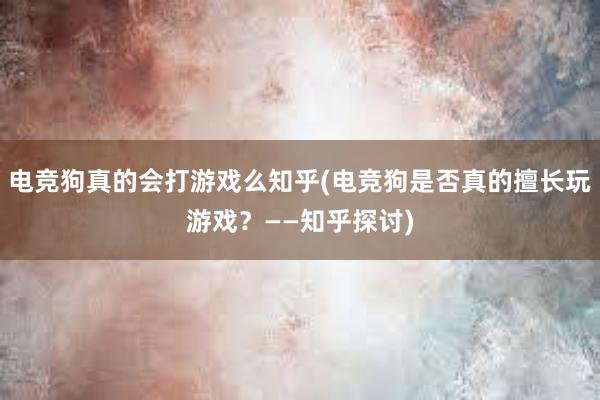 电竞狗真的会打游戏么知乎(电竞狗是否真的擅长玩游戏？——知乎探讨)